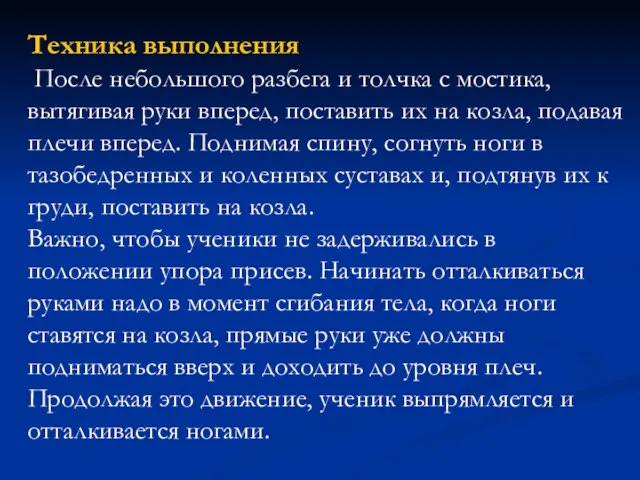 Техника выполнения

После небольшого разбега и толчка с мостика, вытягивая руки вперед, поставить их на козла, подавая плечи вперед. Поднимая спину, согнуть ноги в тазобедренных и коленных суставах и, подтянув их к груди, поставить на козла.

Важно, чтобы ученики не задерживались в положении упора присев. Начинать отталкиваться руками надо в момент сгибания тела, когда ноги ставятся на козла, прямые руки уже должны подниматься вверх и доходить до уровня плеч. Продолжая это движение, ученик выпрямляется и отталкивается ногами.